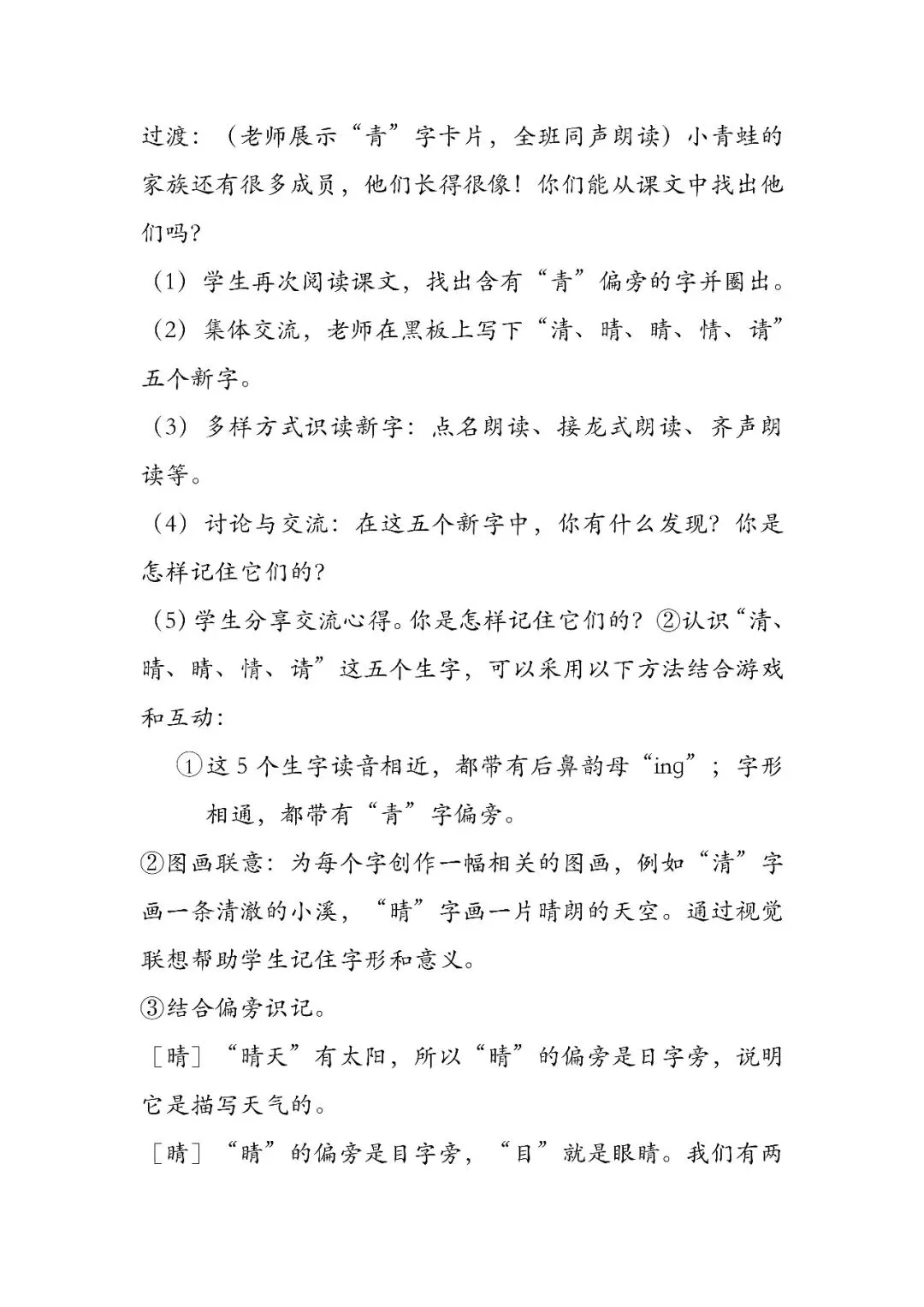 过渡：（老师展示“青”字卡片，全班同声朗读）小青蛙的家族还有很多成员，他们长得很像！你们能从课文中找出他们吗？

（1）学生再次阅读课文，找出含有“青”偏旁的字并圈出。

（2）集体交流，老师在黑板上写下“清、晴、睛、情、请”五个新字。

（3）多样方式识读新字：点名朗读、接龙式朗读、齐声朗读等。

（4）讨论与交流：在这五个新字中，你有什么发现？你是怎样记住它们的？

（5）学生分享交流心得。你是怎样记住它们的？②认识“清、晴、睛、情、请”这五个生字，可以采用以下方法结合游戏和互动：

①这 5 个生字读音相近，都带有后鼻韵母“ing”；字形相通，都带有“青”字偏旁。

②图画联意：为每个字创作一幅相关的图画，例如“清”字画一条清澈的小溪，“晴”字画一片晴朗的天空。通过视觉联想帮助学生记住字形和意义。

③结合偏旁识记。

［晴］“晴天”有太阳，所以“晴”的偏旁是日字旁，说明它是描写天气的。

［睛］“睛”的偏旁是目字旁，“目”就是眼睛。我们有两